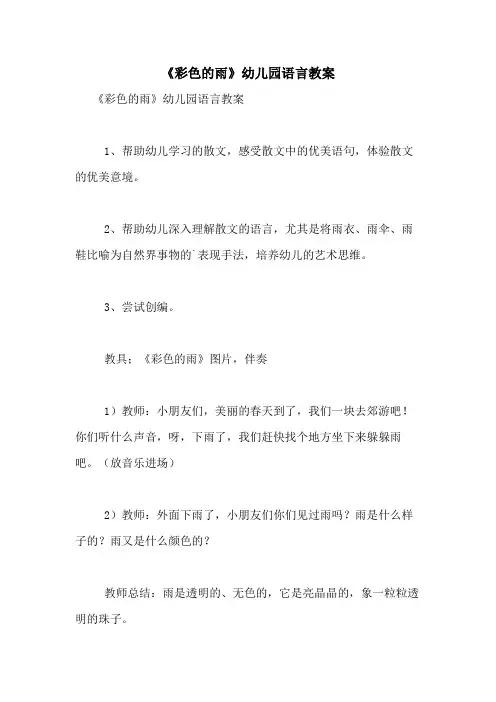 《彩色的雨》幼儿园语言教案

《彩色的雨》幼儿园语言教案

1、帮助幼儿学习的散文，感受散文中的优美语句，体验散文的优美意境。

2、帮助幼儿深入理解散文的语言，尤其是将雨衣、雨伞、雨鞋比喻为自然界事物的`表现手法，培养幼儿的艺术思维。

3、尝试创编。

教具：《彩色的雨》图片，伴奏

1）教师：小朋友们，美丽的春天到了，我们一块去郊游吧！你们听什么声音，呀，下雨了，我们赶快找个地方坐下来躲躲雨吧。（放音乐进场）

2）教师：外面下雨了，小朋友们你们见过雨吗？雨是什么样子的？雨又是什么颜色的？

教师总结：雨是透明的、无色的，它是亮晶晶的，象一粒粒透明的珠子。